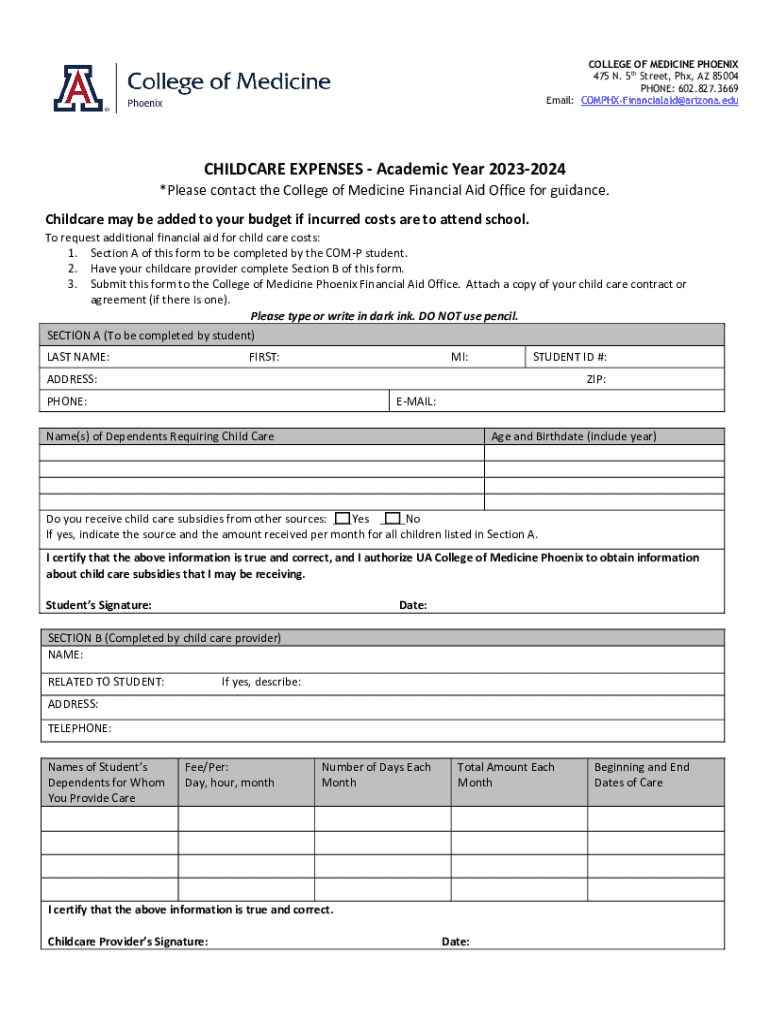 A College of Medicine
Phoenix

COLLEGE OF MEDICINE PHOENIX
475 N. 5th Street, Phx, AZ 85004
PHONE: 602.827.3669
Email: COMPHX-Financialaid@arizona.edu

CHILDCARE EXPENSES - Academic Year 2023-2024

*Please contact the College of Medicine Financial Aid Office for guidance.

Childcare may be added to your budget if incurred costs are to attend school.

To request additional financial aid for child care costs:
1. Section A of this form to be completed by the COM-P student.
2. Have your childcare provider complete Section B of this form.
3. Submit this form to the College of Medicine Phoenix Financial Aid Office. Attach a copy of your child care contract or agreement (if there is one).

Please type or write in dark ink. DO NOT use pencil.

SECTION A (To be completed by student)

LAST NAME: FIRST: MI: STUDENT ID #:

ADDRESS: ZIP:

PHONE: E-MAIL:

| Name(s) of Dependents Requiring Child Care | Age and Birthdate (include year) |
|---|---|
| | |
| | |
| | |
| | |

Do you receive child care subsidies from other sources: Yes No
If yes, indicate the source and the amount received per month for all children listed in Section A.

I certify that the above information is true and correct, and I authorize UA College of Medicine Phoenix to obtain information about child care subsidies that I may be receiving.

Student's Signature: Date:

SECTION B (Completed by child care provider)

NAME:

RELATED TO STUDENT: If yes, describe:

ADDRESS:

TELEPHONE:

| Names of Student's Dependents for Whom You Provide Care | Fee/Per: Day, hour, month | Number of Days Each Month | Total Amount Each Month | Beginning and End Dates of Care |
|---|---|---|---|---|
| | | | | |
| | | | | |
| | | | | |
| | | | | |

I certify that the above information is true and correct.

Childcare Provider's Signature: Date: